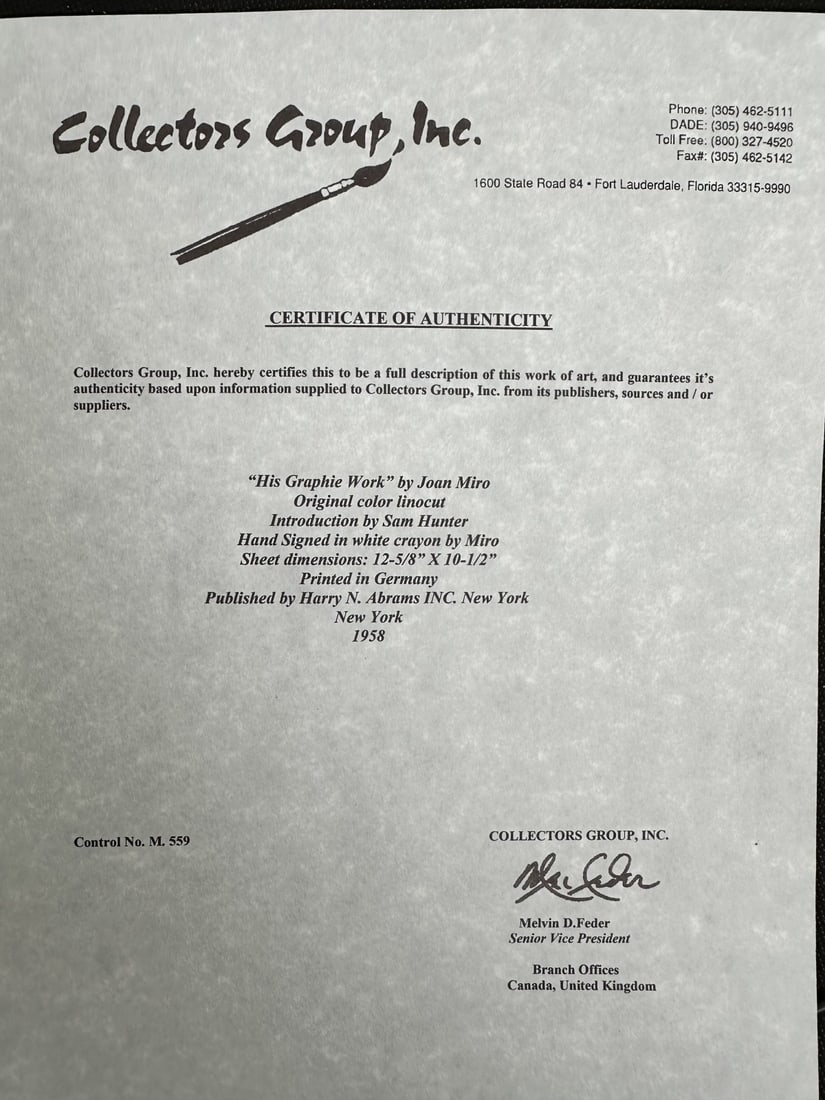 Collectors Group, Inc.

Phone: (305) 462-5111
DADE: (305) 940-9496
Toll Free: (800) 327-4520
Fax#: (305) 462-5142

1600 State Road 84 • Fort Lauderdale, Florida 33315-9990

CERTIFICATE OF AUTHENTICITY

Collectors Group, Inc. hereby certifies this to be a full description of this work of art, and guarantees it's authenticity based upon information supplied to Collectors Group, Inc. from its publishers, sources and / or suppliers.

"His Graphie Work" by Joan Miro
Original color linocut
Introduction by Sam Hunter
Hand Signed in white crayon by Miro
Sheet dimensions: 12-5/8" X 10-1/2"
Printed in Germany
Published by Harry N. Abrams INC. New York
New York
1958

Control No. M. 559

COLLECTORS GROUP, INC.

Mel Feder

Melvin D.Feder
Senior Vice President

Branch Offices
Canada, United Kingdom